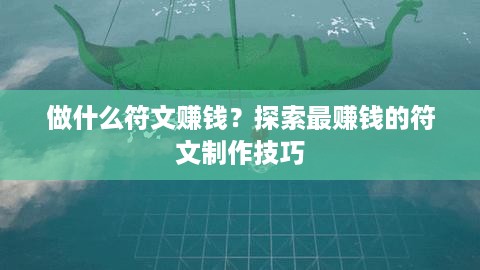 做什么符文赚钱？探索最赚钱的符文制作技巧